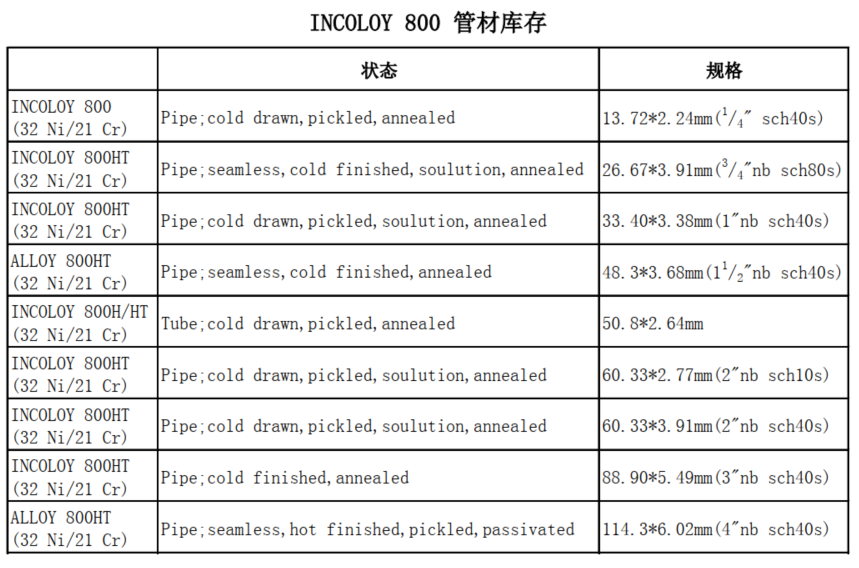 INCOLOY 800 管材库存

| | 状态 | 规格 |
|---|---|---|
| INCOLOY 800 (32 Ni/21 Cr) | Pipe;cold drawn,pickled,annealed | 13.72*2.24mm($^1/_4$″ sch40s) |
| INCOLOY 800HT (32 Ni/21 Cr) | Pipe;seamless,cold finished,soulution,annealed | 26.67*3.91mm($^3/_4$″nb sch80s) |
| INCOLOY 800HT (32 Ni/21 Cr) | Pipe;cold drawn,pickled,soulution,annealed | 33.40*3.38mm(1″nb sch40s) |
| ALLOY 800HT (32 Ni/21 Cr) | Pipe;seamless,cold finished,annealed | 48.3*3.68mm(1$^1/_2$″nb sch40s) |
| INCOLOY 800H/HT (32 Ni/21 Cr) | Tube;cold drawn,pickled,annealed | 50.8*2.64mm |
| INCOLOY 800HT (32 Ni/21 Cr) | Pipe;cold drawn,pickled,soulution,annealed | 60.33*2.77mm(2″nb sch10s) |
| INCOLOY 800HT (32 Ni/21 Cr) | Pipe;cold drawn,pickled,soulution,annealed | 60.33*3.91mm(2″nb sch40s) |
| INCOLOY 800HT (32 Ni/21 Cr) | Pipe;cold finished,annealed | 88.90*5.49mm(3″nb sch40s) |
| ALLOY 800HT (32 Ni/21 Cr) | Pipe;seamless,hot finished,pickled,passivated | 114.3*6.02mm(4″nb sch40s) |